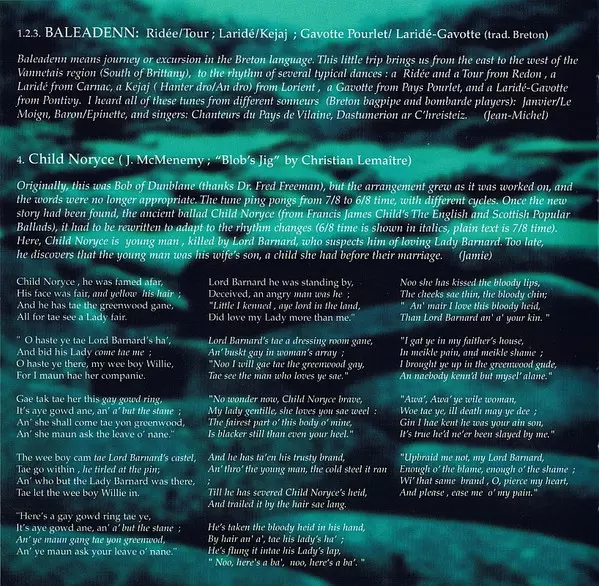 1.2.3. BALEADENN: Ridée/Tour ; Laridé/Kejaj ; Gavotte Pourlet/ Laridé-Gavotte (trad. Breton)

Baleadenn means journey or excursion in the Breton language. This little trip brings us from the east to the west of the Vannetais region (South of Brittany), to the rhythm of several typical dances : a Ridée and a Tour from Redon , a Laridé from Carnac, a Kejaj ( Hanter dro/An dro) from Lorient , a Gavotte from Pays Pourlet, and a Laridé-Gavotte from Pontivy. I heard all of these tunes from different sonneurs (Breton bagpipe and bombarde players): Janvier/Le Moign, Baron/Epinette, and singers: Chanteurs du Pays de Vilaine, Dastumerion ar C'hreisteiz. (Jean-Michel)

4. Child Noryce ( J. McMenemy ; "Blob's Jig" by Christian Lemaître)

Originally, this was Bob of Dunblane (thanks Dr. Fred Freeman), but the arrangement grew as it was worked on, and the words were no longer appropriate. The tune ping pongs from 7/8 to 6/8 time, with different cycles. Once the new story had been found, the ancient ballad Child Noryce (from Francis James Child's The English and Scottish Popular Ballads), it had to be rewritten to adapt to the rhythm changes (6/8 time is shown in italics, plain text is 7/8 time). Here, Child Noryce is young man , killed by Lord Barnard, who suspects him of loving Lady Barnard. Too late, he discovers that the young man was his wife's son, a child she had before their marriage. (Jamie)

Child Noryce , he was famed afar,
His face was fair, and yellow his hair ;
And he has tae the greenwood gane,
All for tae see a Lady fair.

" O haste ye tae Lord Barnard's ha',
And bid his Lady come tae me ;
O haste ye there, my wee boy Willie,
For I maun hae her companie.

Gae tak tae her this gay gowd ring,
It's aye gowd ane, an' a' but the stane ;
An' she shall come tae yon greenwood,
An' she maun ask the leave o' nane."

The wee boy cam tae Lord Barnard's castel,
Tae go within , he tirled at the pin;
An' who but the Lady Barnard was there,
Tae let the wee boy Willie in.

"Here's a gay gowd ring tae ye,
It's aye gowd ane, an' a' but the stane ;
An' ye maun gang tae yon greenwood,
An' ye maun ask your leave o' nane."

Lord Barnard he was standing by,
Deceived, an angry man was he ;
"Little I kenned , aye lord in the land,
Did love my Lady more than me."

Lord Barnard's tae a dressing room gane,
An' buskt gay in woman's array ;
"Noo I will gae tae the greenwood gay,
Tae see the man who loves ye sae."

"No wonder now, Child Noryce brave,
My lady gentille, she loves you sae weel :
The fairest part o' this body o' mine,
Is blacker still than even your heel."

And he has ta'en his trusty brand,
An' thro' the young man, the cold steel it ran
;
Till he has severed Child Noryce's heid,
And trailed it by the hair sae lang.

He's taken the bloody heid in his hand,
By hair an' a', tae his lady's ha' ;
He's flung it intae his Lady's lap,
" Noo, here's a ba', noo, here's a ba'. "

Noo she has kissed the bloody lips,
The cheeks sae thin, the bloody chin;
" An' mair I love this bloody heid,
Than Lord Barnard an' a' your kin. "

"I gat ye in my faither's house,
In meikle pain, and meikle shame ;
I brought ye up in the greenwood gude,
An naebody kenn'd but mysel' alane."

"Awa', Awa' ye wile woman,
Woe tae ye, ill death may ye dee ;
Gin I hae kent he was your ain son,
It's true he'd ne'er been slayed by me."

"Upbraid me not, my Lord Barnard,
Enough o' the blame, enough o' the shame ;
Wi' that same brand , O, pierce my heart,
And please , ease me o' my pain."